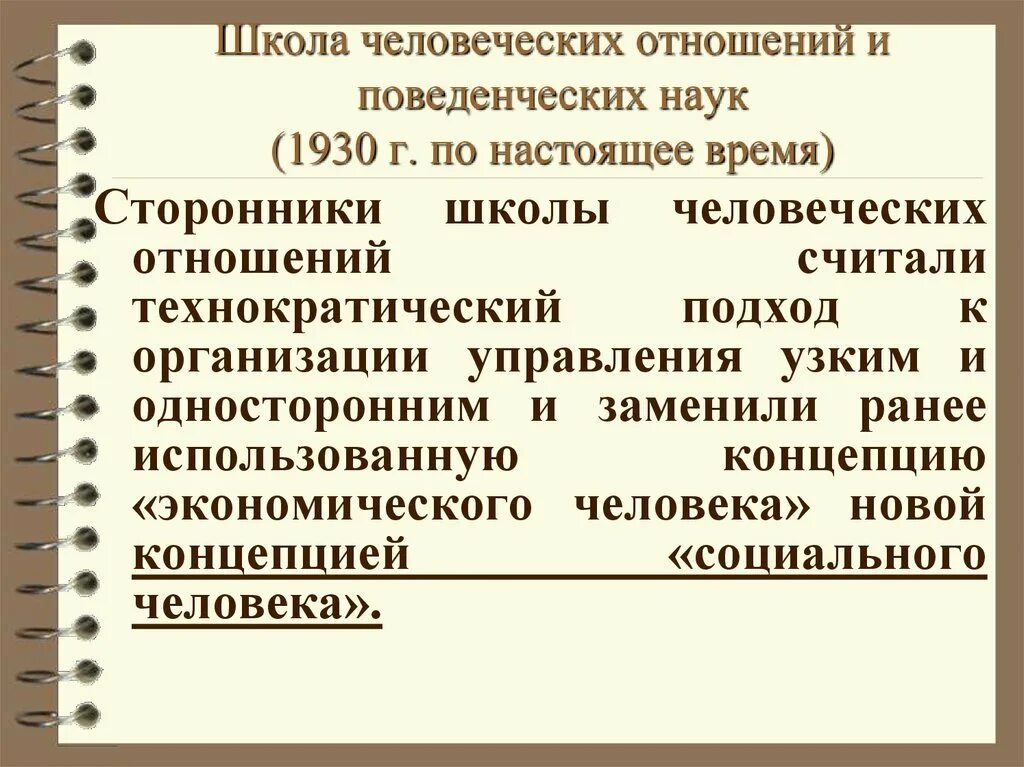 Школа человеческих отношений и поведенческих наук
(1930 г. по настоящее время)

Сторонники школы человеческих отношений считали технократический подход к организации управления узким и односторонним и заменили ранее использованную концепцию «экономического человека» новой концепцией «социального человека».